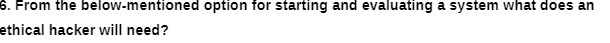 6. From the below-mentioned option for starting and evaluating a system what does an ethical hacker will need?